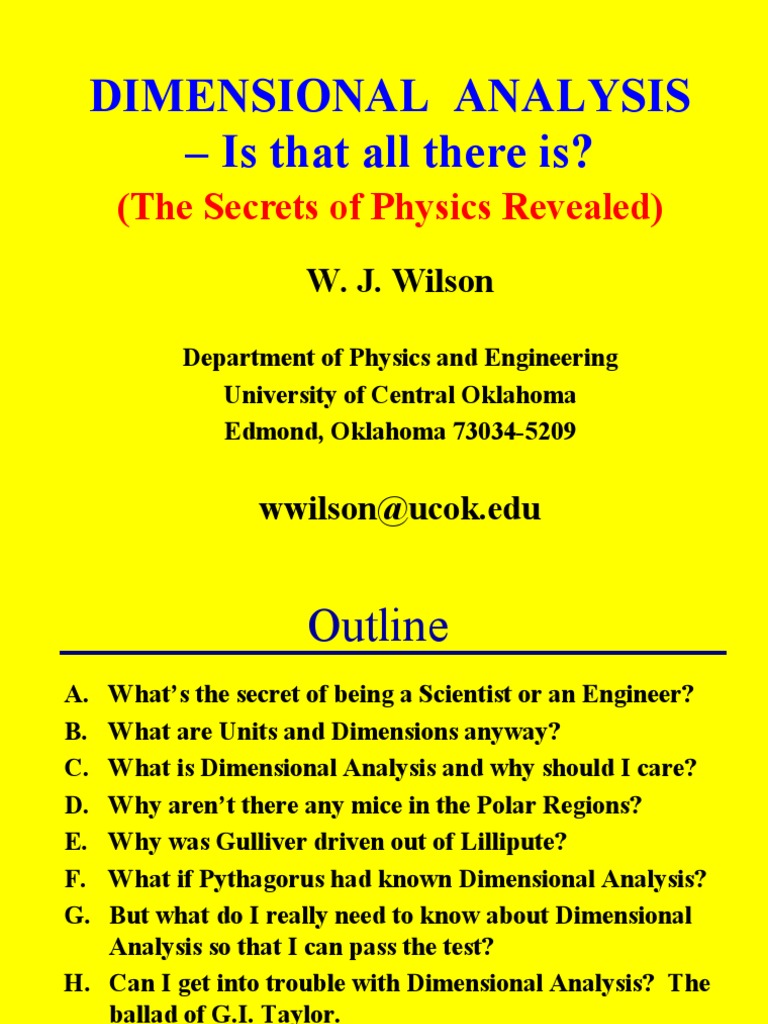 DIMENSIONAL ANALYSIS
– Is that all there is?
(The Secrets of Physics Revealed)

W. J. Wilson

Department of Physics and Engineering
University of Central Oklahoma
Edmond, Oklahoma 73034-5209

wwilson@ucok.edu

Outline

A. What's the secret of being a Scientist or an Engineer?
B. What are Units and Dimensions anyway?
C. What is Dimensional Analysis and why should I care?
D. Why aren't there any mice in the Polar Regions?
E. Why was Gulliver driven out of Lillipute?
F. What if Pythagorus had known Dimensional Analysis?
G. But what do I really need to know about Dimensional Analysis so that I can pass the test?
H. Can I get into trouble with Dimensional Analysis? The ballad of G.I. Taylor.